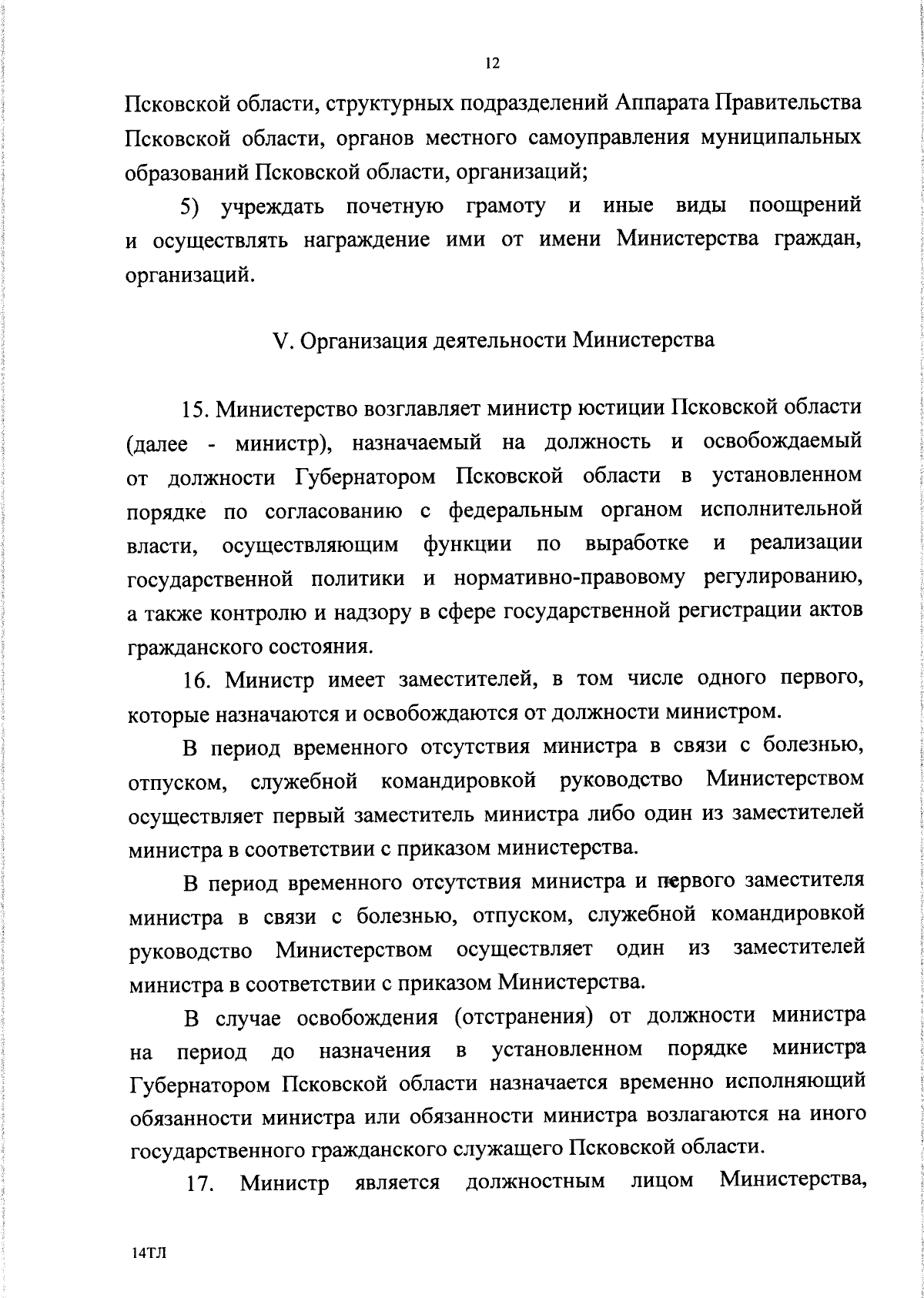 12

Псковской области, структурных подразделений Аппарата Правительства Псковской области, органов местного самоуправления муниципальных образований Псковской области, организаций;

5) учреждать почетную грамоту и иные виды поощрений и осуществлять награждение ими от имени Министерства граждан, организаций.

V. Организация деятельности Министерства

15. Министерство возглавляет министр юстиции Псковской области (далее - министр), назначаемый на должность и освобождаемый от должности Губернатором Псковской области в установленном порядке по согласованию с федеральным органом исполнительной власти, осуществляющим функции по выработке и реализации государственной политики и нормативно-правовому регулированию, а также контролю и надзору в сфере государственной регистрации актов гражданского состояния.

16. Министр имеет заместителей, в том числе одного первого, которые назначаются и освобождаются от должности министром.

В период временного отсутствия министра в связи с болезнью, отпуском, служебной командировкой руководство Министерством осуществляет первый заместитель министра либо один из заместителей министра в соответствии с приказом министерства.

В период временного отсутствия министра и первого заместителя министра в связи с болезнью, отпуском, служебной командировкой руководство Министерством осуществляет один из заместителей министра в соответствии с приказом Министерства.

В случае освобождения (отстранения) от должности министра на период до назначения в установленном порядке министра Губернатором Псковской области назначается временно исполняющий обязанности министра или обязанности министра возлагаются на иного государственного гражданского служащего Псковской области.

17. Министр является должностным лицом Министерства,

14ТЛ